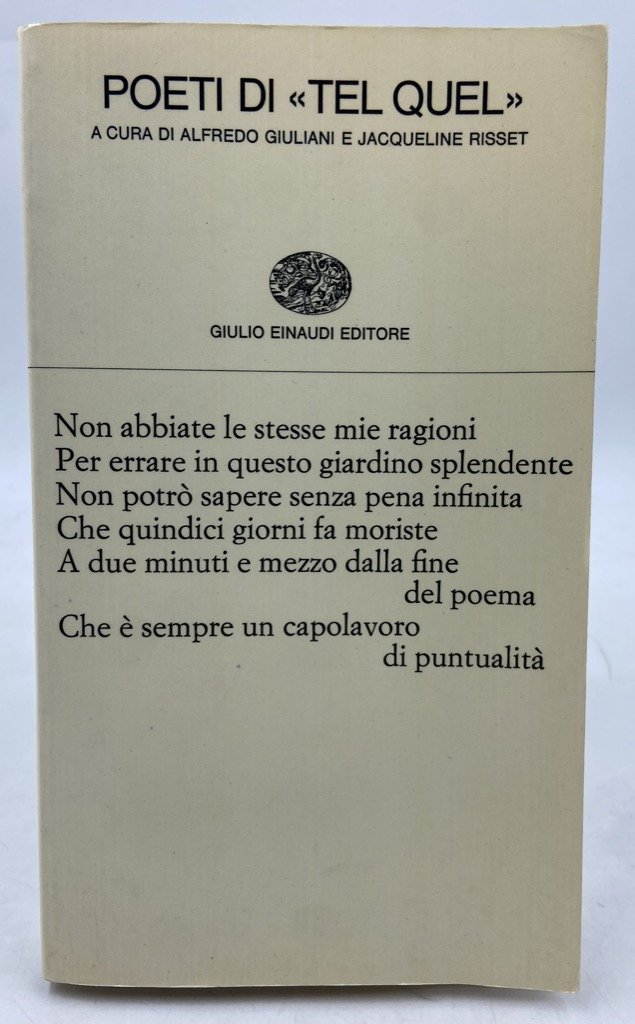 POETI DI «TEL QUEL»
A CURA DI ALFREDO GIULIANI E JACQUELINE RISSET

GIULIO EINAUDI EDITORE

Non abbiate le stesse mie ragioni
Per errare in questo giardino splendente
Non potrò sapere senza pena infinita
Che quindici giorni fa moriste
A due minuti e mezzo dalla fine
del poema
Che è sempre un capolavoro
di puntualità